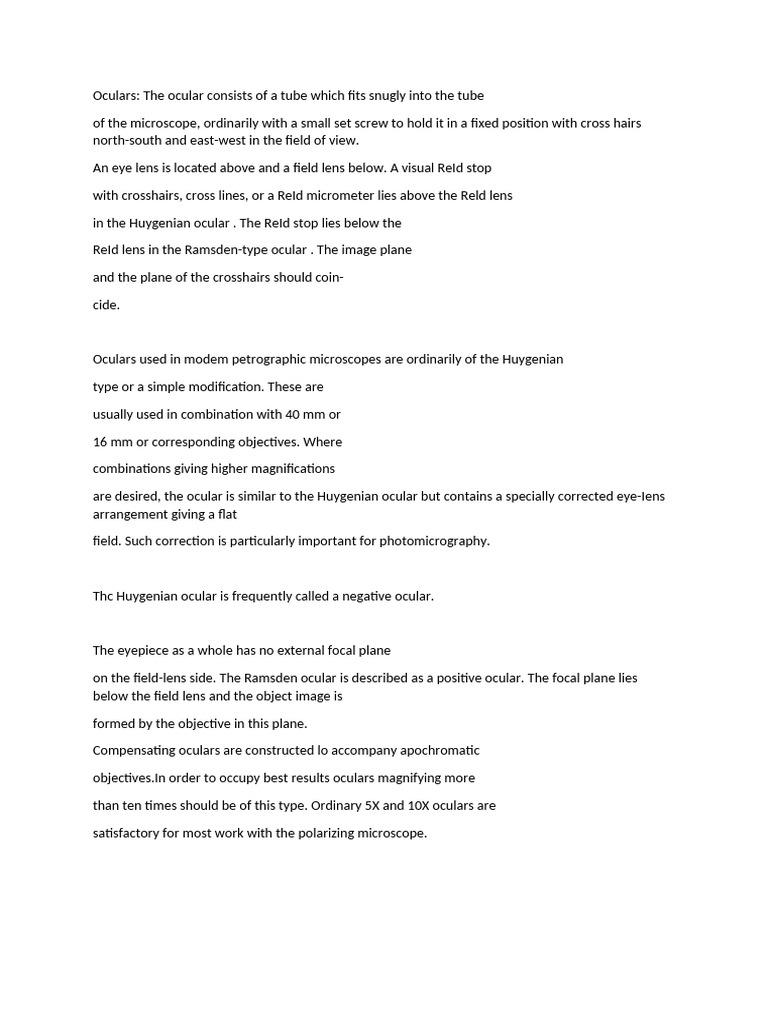 Oculars: The ocular consists of a tube which fits snugly into the tube

of the microscope, ordinarily with a small set screw to hold it in a fixed position with cross hairs north-south and east-west in the field of view.

An eye lens is located above and a field lens below. A visual ReId stop

with crosshairs, cross lines, or a ReId micrometer lies above the ReId lens

in the Huygenian ocular . The ReId stop lies below the

ReId lens in the Ramsden-type ocular . The image plane

and the plane of the crosshairs should coin-

cide.

Oculars used in modem petrographic microscopes are ordinarily of the Huygenian

type or a simple modification. These are

usually used in combination with 40 mm or

16 mm or corresponding objectives. Where

combinations giving higher magnifications

are desired, the ocular is similar to the Huygenian ocular but contains a specially corrected eye-Iens arrangement giving a flat

field. Such correction is particularly important for photomicrography.

Thc Huygenian ocular is frequently called a negative ocular.

The eyepiece as a whole has no external focal plane

on the field-lens side. The Ramsden ocular is described as a positive ocular. The focal plane lies below the field lens and the object image is

formed by the objective in this plane.

Compensating oculars are constructed lo accompany apochromatic

objectives.In order to occupy best results oculars magnifying more

than ten times should be of this type. Ordinary 5X and 10X oculars are

satisfactory for most work with the polarizing microscope.